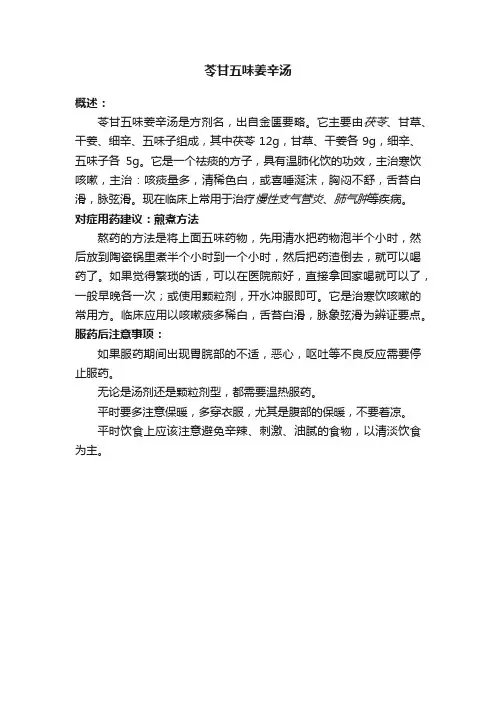 苓甘五味姜辛汤

概述：

苓甘五味姜辛汤是方剂名，出自金匮要略。它主要由茯苓、甘草、干姜、细辛、五味子组成，其中茯苓 12g，甘草、干姜各 9g，细辛、五味子各 5g。它是一个祛痰的方子，具有温肺化饮的功效，主治寒饮咳嗽，主治：咳痰量多，清稀色白，或喜唾涎沫，胸闷不舒，舌苔白滑，脉弦滑。现在临床上常用于治疗慢性支气管炎、肺气肿等疾病。

对症用药建议：煎煮方法

熬药的方法是将上面五味药物，先用清水把药物泡半个小时，然后放到陶瓷锅里煮半个小时到一个小时，然后把药渣倒去，就可以喝药了。如果觉得繁琐的话，可以在医院煎好，直接拿回家喝就可以了，一般早晚各一次；或使用颗粒剂，开水冲服即可。它是治寒饮咳嗽的常用方。临床应用以咳嗽痰多稀白，舌苔白滑，脉象弦滑为辨证要点。

服药后注意事项：

如果服药期间出现胃脘部的不适，恶心，呕吐等不良反应需要停止服药。

无论是汤剂还是颗粒剂型，都需要温热服药。

平时要多注意保暖，多穿衣服，尤其是腹部的保暖，不要着凉。

平时饮食上应该注意避免辛辣、刺激、油腻的食物，以清淡饮食为主。